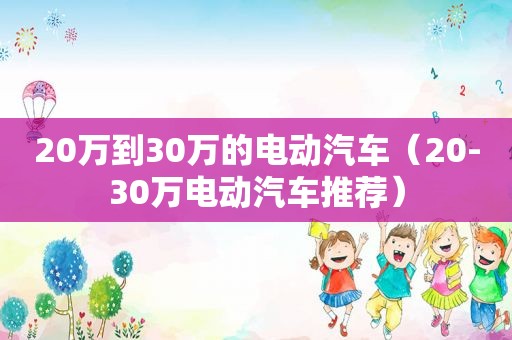 1

2

?

B

20万到30万的电动汽车（20-30万电动汽车推荐）